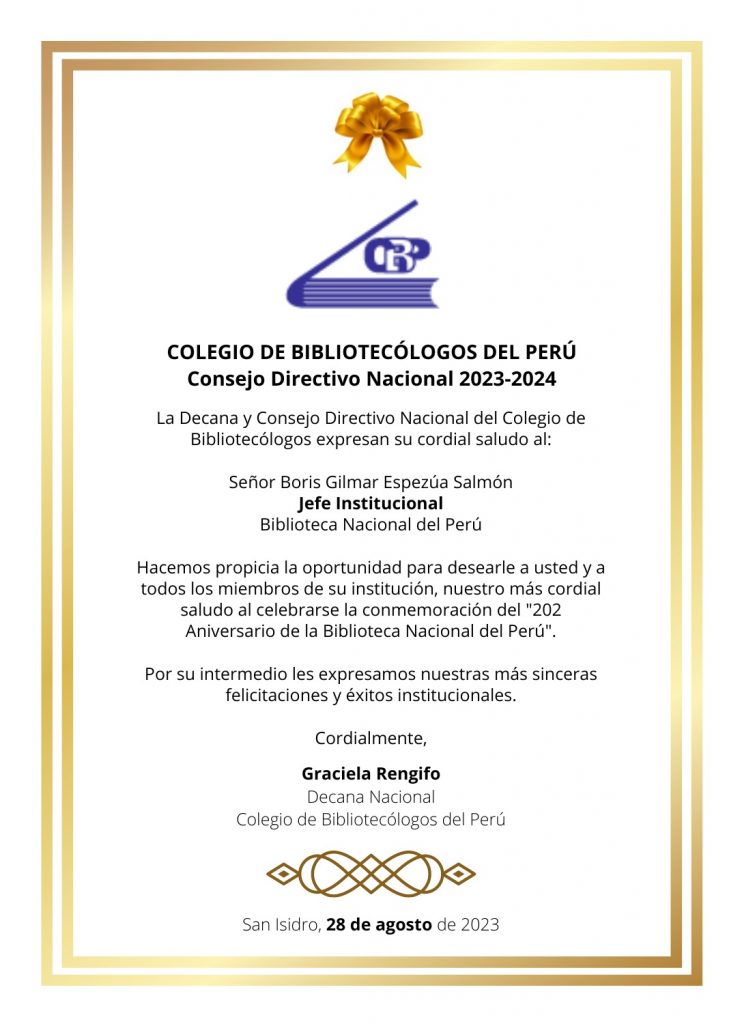 CBP

COLEGIO DE BIBLIOTECÓLOGOS DEL PERÚ
Consejo Directivo Nacional 2023-2024

La Decana y Consejo Directivo Nacional del Colegio de Bibliotecólogos expresan su cordial saludo al:

Señor Boris Gilmar Espezúa Salmón
Jefe Institucional
Biblioteca Nacional del Perú

Hacemos propicia la oportunidad para desearle a usted y a todos los miembros de su institución, nuestro más cordial saludo al celebrarse la conmemoración del "202 Aniversario de la Biblioteca Nacional del Perú".

Por su intermedio les expresamos nuestras más sinceras felicitaciones y éxitos institucionales.

Cordialmente,

Graciela Rengifo
Decana Nacional
Colegio de Bibliotecólogos del Perú

San Isidro, 28 de agosto de 2023